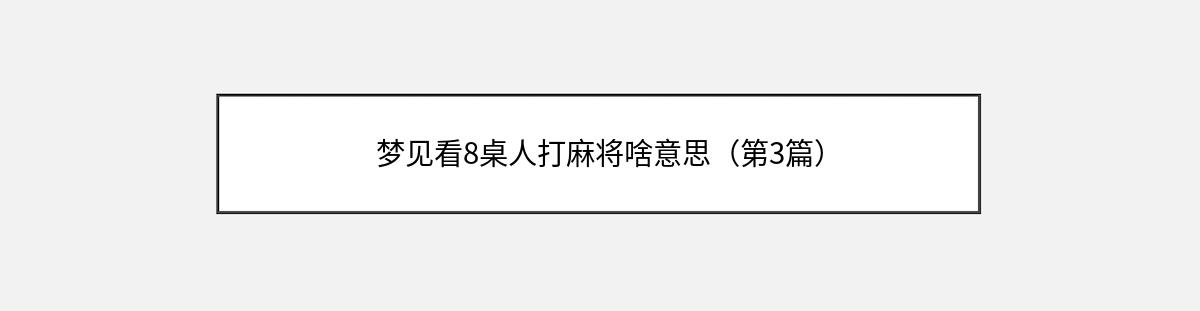 梦见看8桌人打麻将啥意思（第3篇）